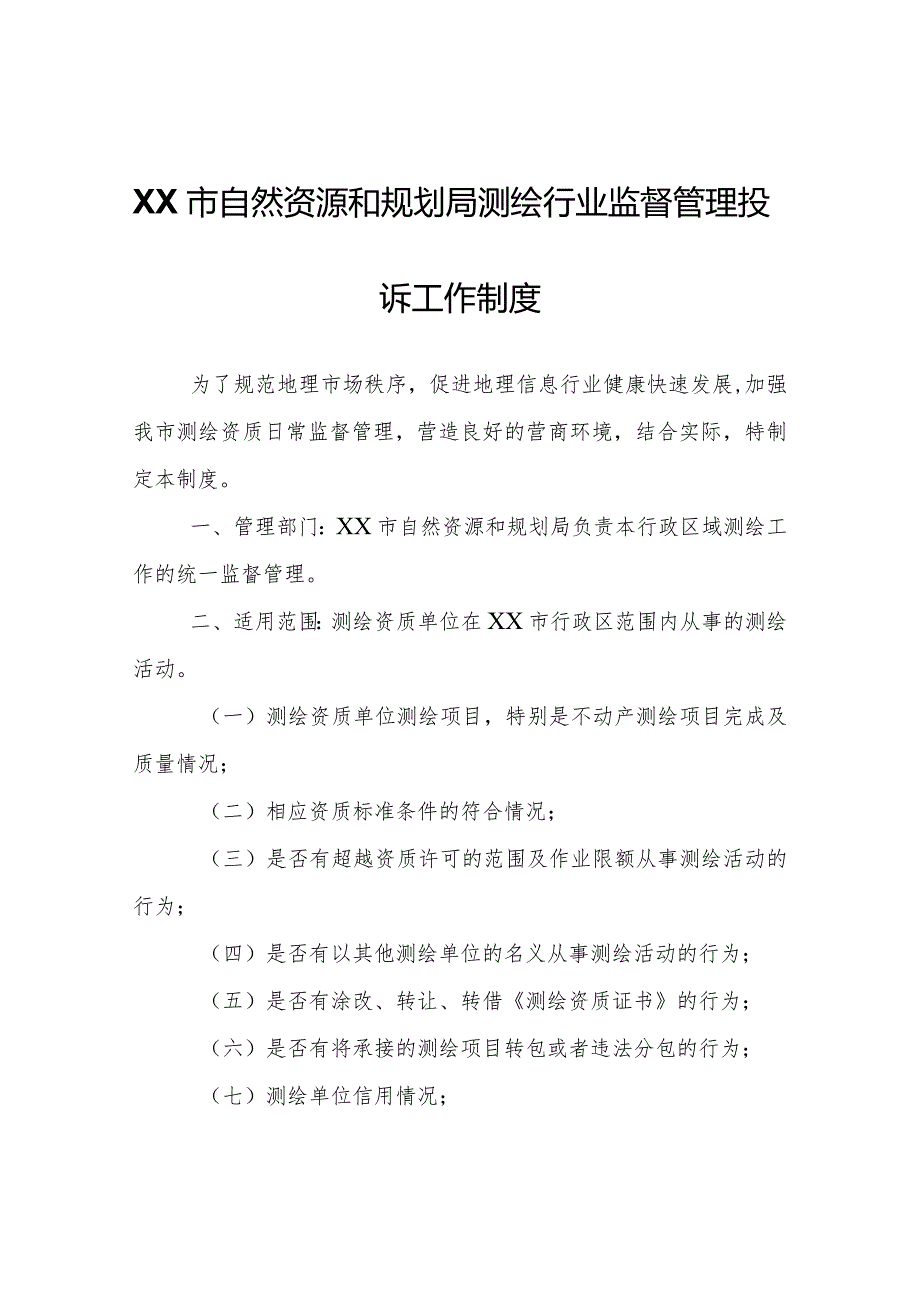 XX市自然资源和规划局测绘行业监督管理投诉工作制度

为了规范地理市场秩序，促进地理信息行业健康快速发展，加强我市测绘资质日常监督管理，营造良好的营商环境，结合实际，特制定本制度。

一、管理部门：XX市自然资源和规划局负责本行政区域测绘工作的统一监督管理。

二、适用范围：测绘资质单位在XX市行政区范围内从事的测绘活动。

（一）测绘资质单位测绘项目，特别是不动产测绘项目完成及质量情况；

（二）相应资质标准条件的符合情况；

（三）是否有超越资质许可的范围及作业限额从事测绘活动的行为；

（四）是否有以其他测绘单位的名义从事测绘活动的行为；

（五）是否有涂改、转让、转借《测绘资质证书》的行为；

（六）是否有将承接的测绘项目转包或者违法分包的行为；

（七）测绘单位信用情况；